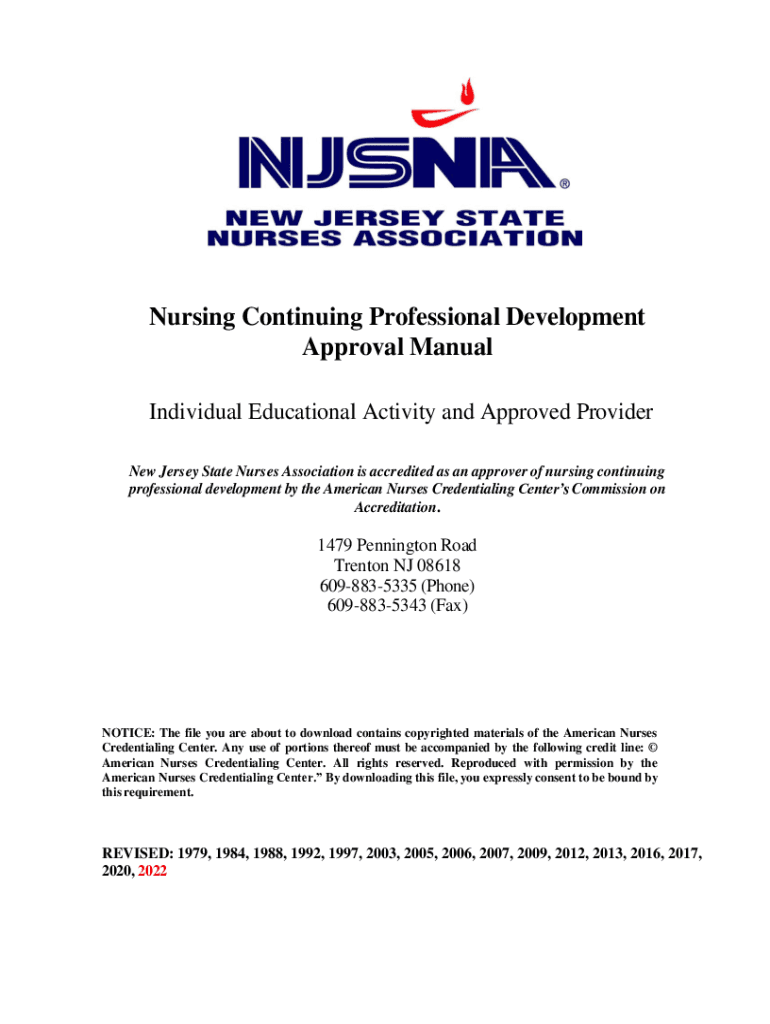 NJSNA®

NEW JERSEY STATE NURSES ASSOCIATION

Nursing Continuing Professional Development Approval Manual

Individual Educational Activity and Approved Provider

New Jersey State Nurses Association is accredited as an approver of nursing continuing professional development by the American Nurses Credentialing Center's Commission on Accreditation.

1479 Pennington Road
Trenton NJ 08618
609-883-5335 (Phone)
609-883-5343 (Fax)

NOTICE: The file you are about to download contains copyrighted materials of the American Nurses Credentialing Center. Any use of portions thereof must be accompanied by the following credit line: © American Nurses Credentialing Center. All rights reserved. Reproduced with permission by the American Nurses Credentialing Center." By downloading this file, you expressly consent to be bound by this requirement.

REVISED: 1979, 1984, 1988, 1992, 1997, 2003, 2005, 2006, 2007, 2009, 2012, 2013, 2016, 2017, 2020, 2022